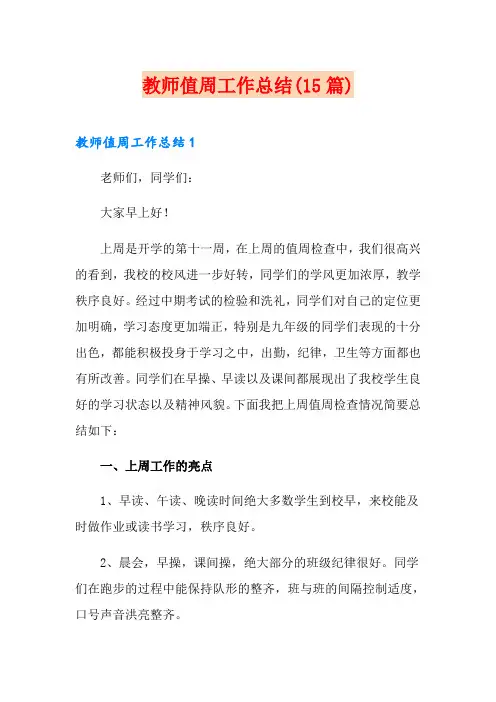 教师值周工作总结(15篇)

教师值周工作总结1

老师们，同学们：

大家早上好！

上周是开学的第十一周，在上周的值周检查中，我们很高兴的看到，我校的校风进一步好转，同学们的学风更加浓厚，教学秩序良好。经过中期考试的检验和洗礼，同学们对自己的定位更加明确，学习态度更加端正，特别是九年级的同学们表现的十分出色，都能积极投身于学习之中，出勤，纪律，卫生等方面都也有所改善。同学们在早操、早读以及课间都展现出了我校学生良好的学习状态以及精神风貌。下面我把上周值周检查情况简要总结如下：

一、上周工作的亮点

1、早读、午读、晚读时间绝大多数学生到校早，来校能及时做作业或读书学习，秩序良好。

2、晨会，早操，课间操，绝大部分的班级纪律很好。同学们在跑步的过程中能保持队形的整齐，班与班的间隔控制适度，口号声音洪亮整齐。